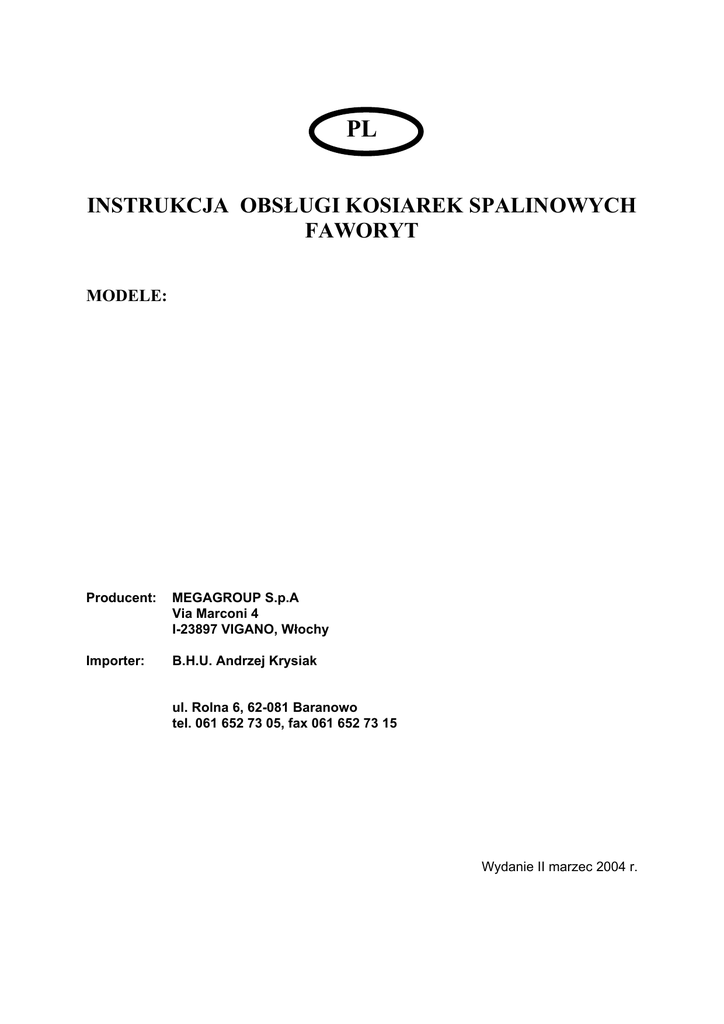 PL

INSTRUKCJA OBSŁUGI KOSIAREK SPALINOWYCH FAWORYT

MODELE:

Producent: MEGAGROUP S.p.A
Via Marconi 4
I-23897 VIGANO, Włochy

Importer: B.H.U. Andrzej Krysiak

ul. Rolna 6, 62-081 Baranowo
tel. 061 652 73 05, fax 061 652 73 15

Wydanie II marzec 2004 r.